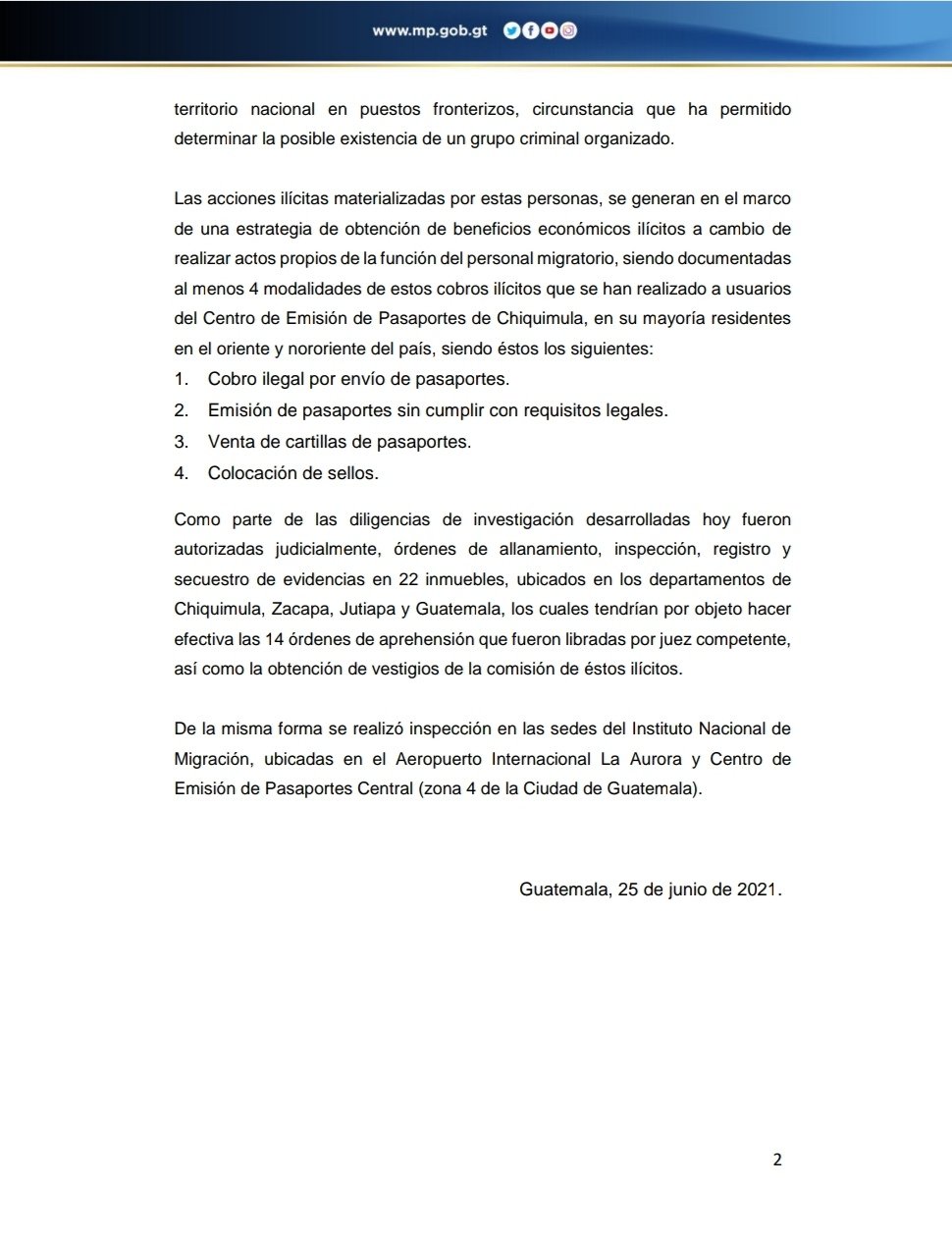 www.mp.gob.gt

territorio nacional en puestos fronterizos, circunstancia que ha permitido determinar la posible existencia de un grupo criminal organizado.

Las acciones ilícitas materializadas por estas personas, se generan en el marco de una estrategia de obtención de beneficios económicos ilícitos a cambio de realizar actos propios de la función del personal migratorio, siendo documentadas al menos 4 modalidades de estos cobros ilícitos que se han realizado a usuarios del Centro de Emisión de Pasaportes de Chiquimula, en su mayoría residentes en el oriente y nororiente del país, siendo éstos los siguientes:
1. Cobro ilegal por envío de pasaportes.
2. Emisión de pasaportes sin cumplir con requisitos legales.
3. Venta de cartillas de pasaportes.
4. Colocación de sellos.

Como parte de las diligencias de investigación desarrolladas hoy fueron autorizadas judicialmente, órdenes de allanamiento, inspección, registro y secuestro de evidencias en 22 inmuebles, ubicados en los departamentos de Chiquimula, Zacapa, Jutiapa y Guatemala, los cuales tendrían por objeto hacer efectiva las 14 órdenes de aprehensión que fueron libradas por juez competente, así como la obtención de vestigios de la comisión de éstos ilícitos.

De la misma forma se realizó inspección en las sedes del Instituto Nacional de Migración, ubicadas en el Aeropuerto Internacional La Aurora y Centro de Emisión de Pasaportes Central (zona 4 de la Ciudad de Guatemala).

Guatemala, 25 de junio de 2021.

2